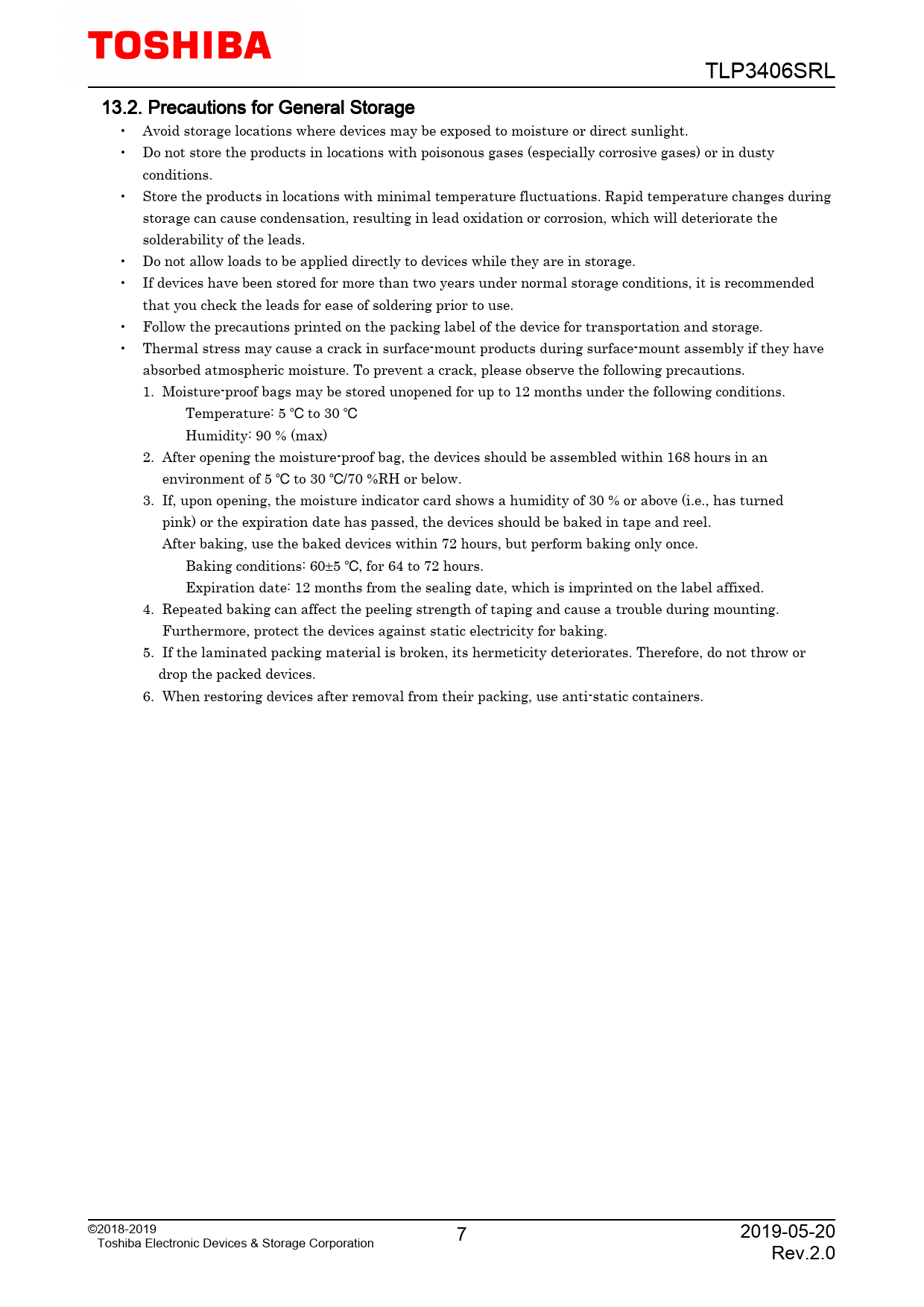 TOSHIBA

TLP3406SRL

13.2. Precautions for General Storage

• Avoid storage locations where devices may be exposed to moisture or direct sunlight.
• Do not store the products in locations with poisonous gases (especially corrosive gases) or in dusty conditions.
• Store the products in locations with minimal temperature fluctuations. Rapid temperature changes during storage can cause condensation, resulting in lead oxidation or corrosion, which will deteriorate the solderability of the leads.
• Do not allow loads to be applied directly to devices while they are in storage.
• If devices have been stored for more than two years under normal storage conditions, it is recommended that you check the leads for ease of soldering prior to use.
• Follow the precautions printed on the packing label of the device for transportation and storage.
• Thermal stress may cause a crack in surface-mount products during surface-mount assembly if they have absorbed atmospheric moisture. To prevent a crack, please observe the following precautions.

1. Moisture-proof bags may be stored unopened for up to 12 months under the following conditions.
Temperature: 5 ℃ to 30 ℃
Humidity: 90 % (max)
2. After opening the moisture-proof bag, the devices should be assembled within 168 hours in an environment of 5 ℃ to 30 ℃/70 %RH or below.
3. If, upon opening, the moisture indicator card shows a humidity of 30 % or above (i.e., has turned pink) or the expiration date has passed, the devices should be baked in tape and reel.
After baking, use the baked devices within 72 hours, but perform baking only once.
Baking conditions: 60±5 ℃, for 64 to 72 hours.
Expiration date: 12 months from the sealing date, which is imprinted on the label affixed.
4. Repeated baking can affect the peeling strength of taping and cause a trouble during mounting. Furthermore, protect the devices against static electricity for baking.
5. If the laminated packing material is broken, its hermeticity deteriorates. Therefore, do not throw or drop the packed devices.
6. When restoring devices after removal from their packing, use anti-static containers.

©2018-2019
Toshiba Electronic Devices & Storage Corporation

7

2019-05-20
Rev.2.0